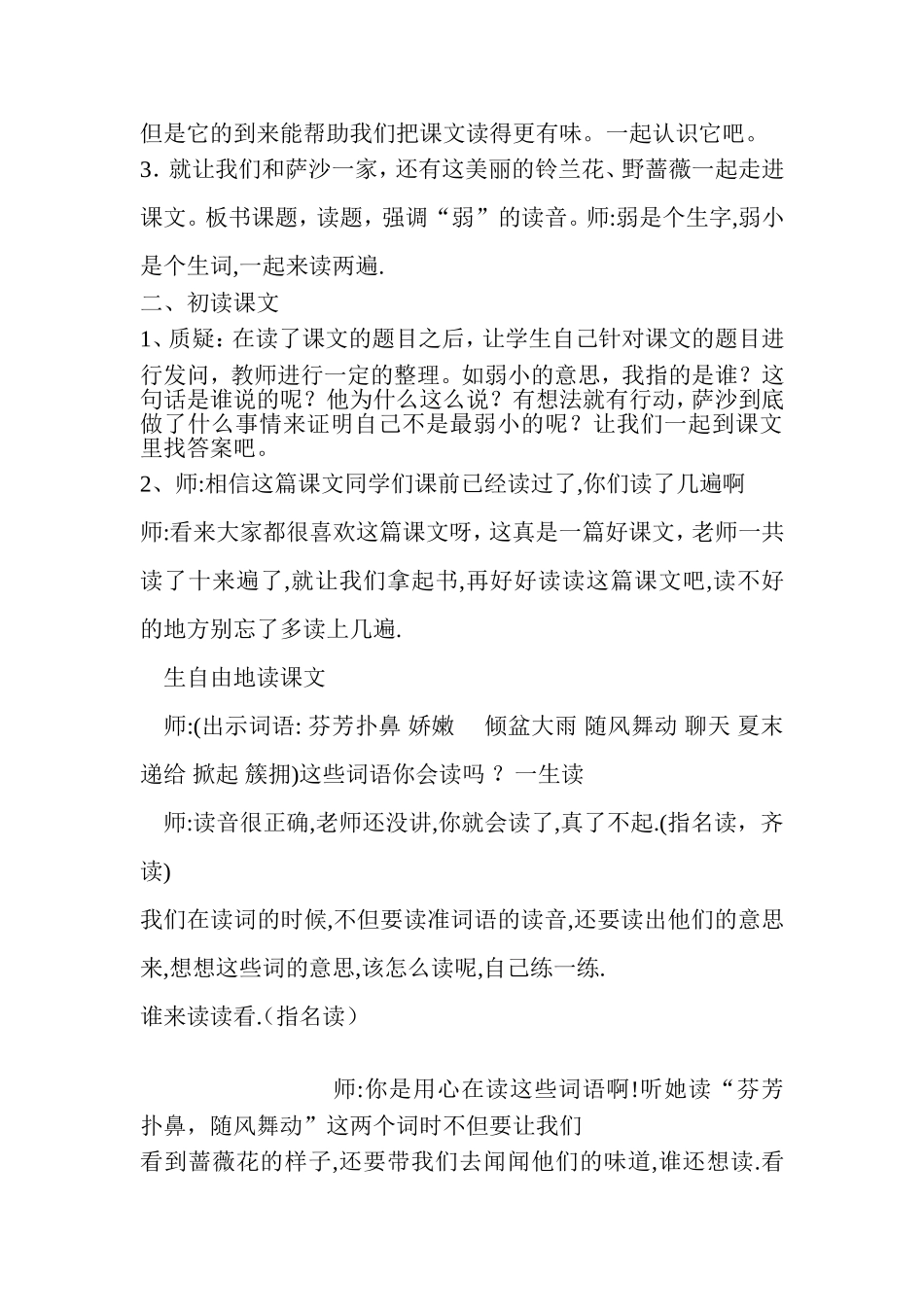 但是它的到来能帮助我们把课文读得更有味。一起认识它吧。
3. 就让我们和萨沙一家，还有这美丽的铃兰花、野蔷薇一起走进课文。板书课题，读题，强调“弱”的读音。师:弱是个生字,弱小是个生词,一起来读两遍.
二、初读课文
1、质疑：在读了课文的题目之后，让学生自己针对课文的题目进行发问，教师进行一定的整理。如弱小的意思，我指的是谁？这句话是谁说的呢？他为什么这么说？有想法就有行动，萨沙到底做了什么事情来证明自己不是最弱小的呢？让我们一起到课文里找答案吧。
2、师:相信这篇课文同学们课前已经读过了,你们读了几遍啊
师:看来大家都很喜欢这篇课文呀，这真是一篇好课文，老师一共读了十来遍了,就让我们拿起书,再好好读读这篇课文吧,读不好的地方别忘了多读上几遍.
生自由地读课文
师:(出示词语: 芬芳扑鼻 娇嫩 倾盆大雨 随风舞动 聊天 夏末 递给 掀起 簇拥)这些词语你会读吗 ？ 一生读
师:读音很正确,老师还没讲,你就会读了,真了不起.(指名读，齐读)
我们在读词的时候,不但要读准词语的读音,还要读出他们的意思来,想想这些词的意思,该怎么读呢,自己练一练.
谁来读读看.（指名读）
师:你是用心在读这些词语啊!听她读“芬芳扑鼻，随风舞动”这两个词时不但要让我们看到蔷薇花的样子,还要带我们去闻闻他们的味道,谁还想读.看